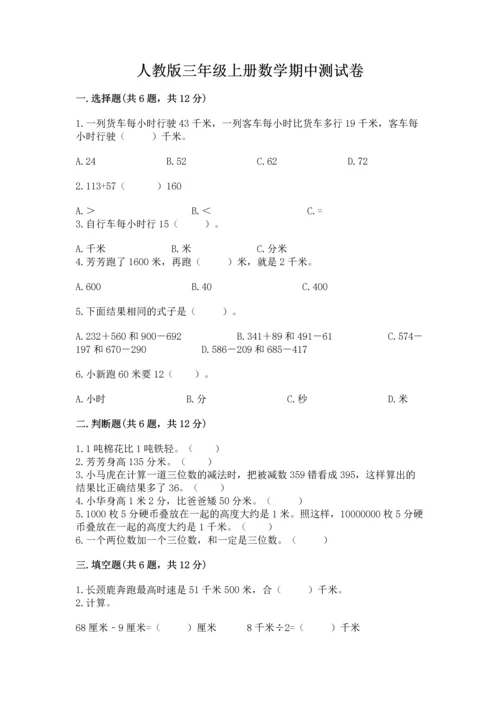 人教版三年级上册数学期中测试卷

一.选择题(共6题，共12分)

1.一列货车每小时行驶43千米，一列客车每小时比货车多行19千米，客车每小时行驶（　　）千米。

A.24　　B.52　　C.62　　D.72

2.113+57（　　）160

A.＞　　B.＜　　C.=

3.自行车每小时行15（　　）。

A.千米　　B.米　　C.分米

4.芳芳跑了1600米，再跑（　　）米，就是2千米。

A.600　　B.40　　C.400

5.下面结果相同的式子是（　　）。

A.232＋560和900－692　　B.341＋89和491－61　　C.574－197和670－290　　D.586－209和685－417

6.小新跑60米要12（　　）。

A.小时　　B.分　　C.秒　　D.米

二.判断题(共6题，共12分)

1.1吨棉花比1吨铁轻。（　　）

2.芳芳身高135分米。（　　）

3.小马虎在计算一道三位数的减法时，把被减数359错看成395，这样算出的结果比正确结果多了36。（　　）

4.小华身高1米2分，比爸爸矮50分米。（　　）

5.1000枚5分硬币叠放在一起的高度大约是1米。照这样，10000000枚5分硬币叠放在一起的高度大约是1千米。（　　）

6.一个两位数加一个三位数，和一定是三位数。（　　）

三.填空题(共6题，共12分)

1.长颈鹿奔跑最高时速是51千米500米，合（　　）千米。

2.计算。

68厘米－9厘米=（　　）厘米　　8千米÷2=（　　）千米